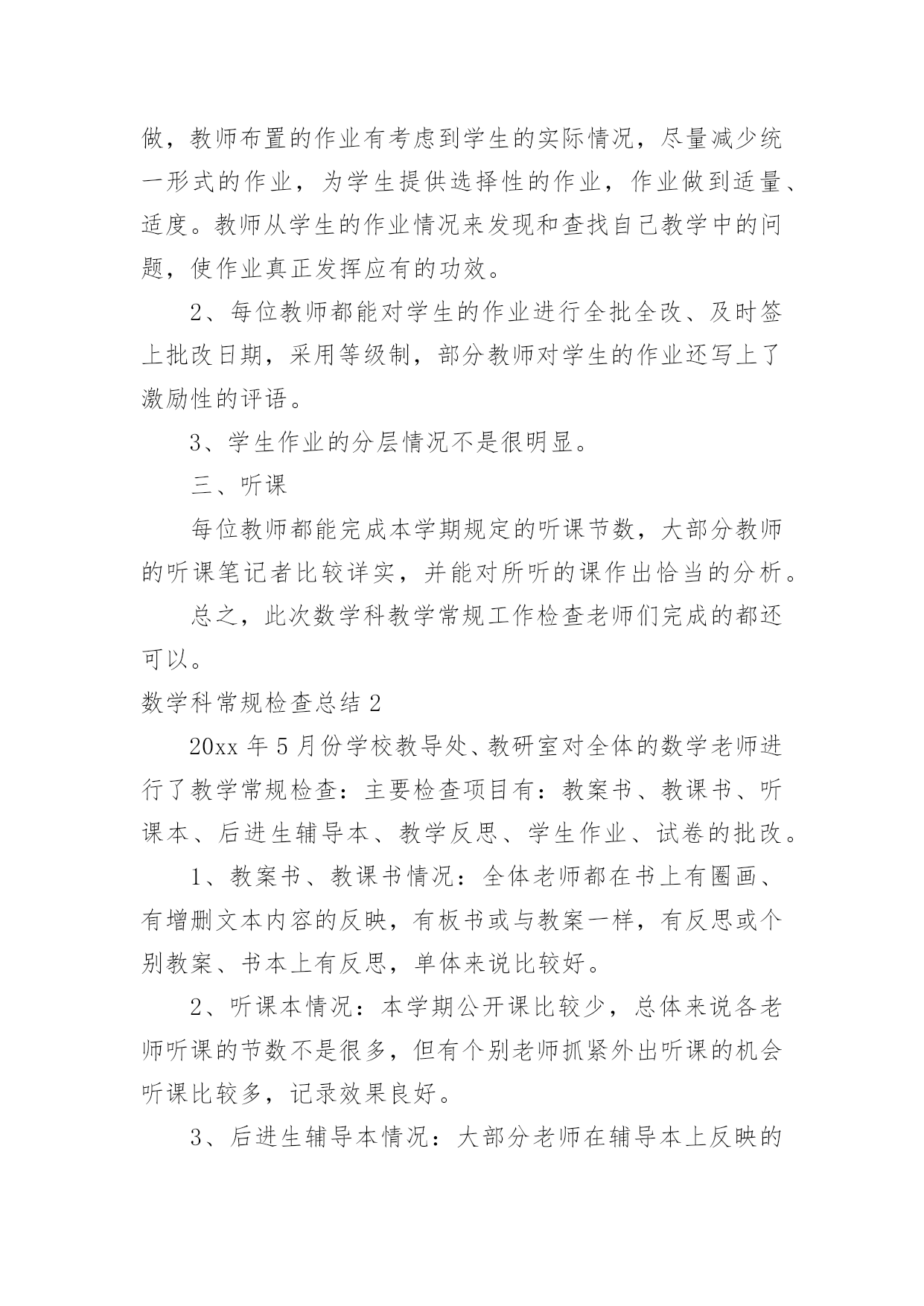 做，教师布置的作业有考虑到学生的实际情况，尽量减少统一形式的作业，为学生提供选择性的作业，作业做到适量、适度。教师从学生的作业情况来发现和查找自己教学中的问题，使作业真正发挥应有的功效。

2、每位教师都能对学生的作业进行全批全改、及时签上批改日期，采用等级制，部分教师对学生的作业还写上了激励性的评语。

3、学生作业的分层情况不是很明显。

三、听课

每位教师都能完成本学期规定的听课节数，大部分教师的听课笔记者比较详实，并能对所听的课作出恰当的分析。

总之，此次数学科教学常规工作检查老师们完成的都还可以。

数学科常规检查总结 2

20xx 年 5 月份学校教导处、教研室对全体的数学老师进行了教学常规检查：主要检查项目有：教案书、教课书、听课本、后进生辅导本、教学反思、学生作业、试卷的批改。

1、教案书、教课书情况：全体老师都在书上有圈画、有增删文本内容的反映，有板书或与教案一样，有反思或个别教案、书本上有反思，单体来说比较好。

2、听课本情况：本学期公开课比较少，总体来说各老师听课的节数不是很多，但有个别老师抓紧外出听课的机会听课比较多，记录效果良好。

3、后进生辅导本情况：大部分老师在辅导本上反映的